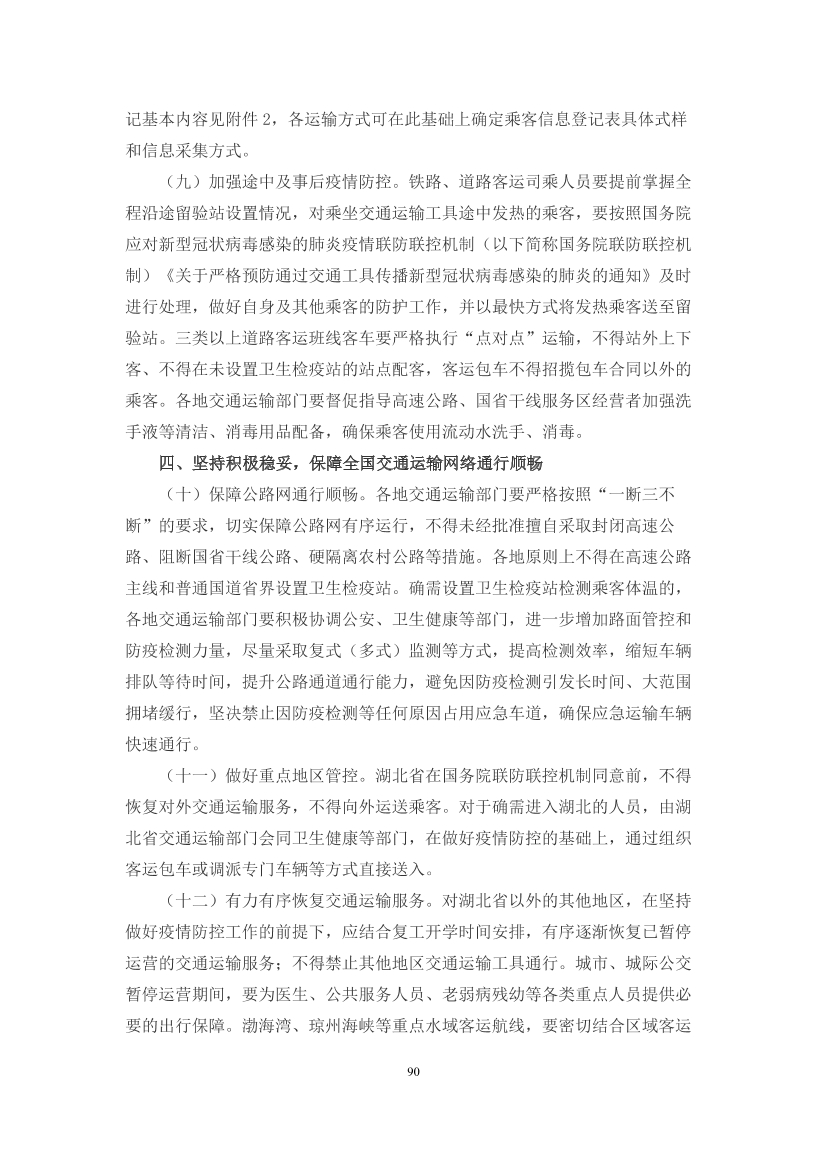 记基本内容见附件 2，各运输方式可在此基础上确定乘客信息登记表具体式样和信息采集方式。

（九）加强途中及事后疫情防控。铁路、道路客运司乘人员要提前掌握全程沿途留验站设置情况，对乘坐交通运输工具途中发热的乘客，要按照国务院应对新型冠状病毒感染的肺炎疫情联防联控机制（以下简称国务院联防联控机制）《关于严格预防通过交通工具传播新型冠状病毒感染的肺炎的通知》及时进行处理，做好自身及其他乘客的防护工作，并以最快方式将发热乘客送至留验站。三类以上道路客运班线客车要严格执行“点对点”运输，不得站外上下客、不得在未设置卫生检疫站的站点配客，客运包车不得招揽包车合同以外的乘客。各地交通运输部门要督促指导高速公路、国省干线服务区经营者加强洗手液等清洁、消毒用品配备，确保乘客使用流动水洗手、消毒。

四、坚持积极稳妥，保障全国交通运输网络通行顺畅

（十）保障公路网通行顺畅。各地交通运输部门要严格按照“一断三不断”的要求，切实保障公路网有序运行，不得未经批准擅自采取封闭高速公路、阻断国省干线公路、硬隔离农村公路等措施。各地原则上不得在高速公路主线和普通国道省界设置卫生检疫站。确需设置卫生检疫站检测乘客体温的，各地交通运输部门要积极协调公安、卫生健康等部门，进一步增加路面管控和防疫检测力量，尽量采取复式（多式）监测等方式，提高检测效率，缩短车辆排队等待时间，提升公路通道通行能力，避免因防疫检测引发长时间、大范围拥堵缓行，坚决禁止因防疫检测等任何原因占用应急车道，确保应急运输车辆快速通行。

（十一）做好重点地区管控。湖北省在国务院联防联控机制同意前，不得恢复对外交通运输服务，不得向外运送乘客。对于确需进入湖北的人员，由湖北省交通运输部门会同卫生健康等部门，在做好疫情防控的基础上，通过组织客运包车或调派专门车辆等方式直接送入。

（十二）有力有序恢复交通运输服务。对湖北省以外的其他地区，在坚持做好疫情防控工作的前提下，应结合复工开学时间安排，有序逐渐恢复已暂停运营的交通运输服务；不得禁止其他地区交通运输工具通行。城市、城际公交暂停运营期间，要为医生、公共服务人员、老弱病残幼等各类重点人员提供必要的出行保障。渤海湾、琼州海峡等重点水域客运航线，要密切结合区域客运

90